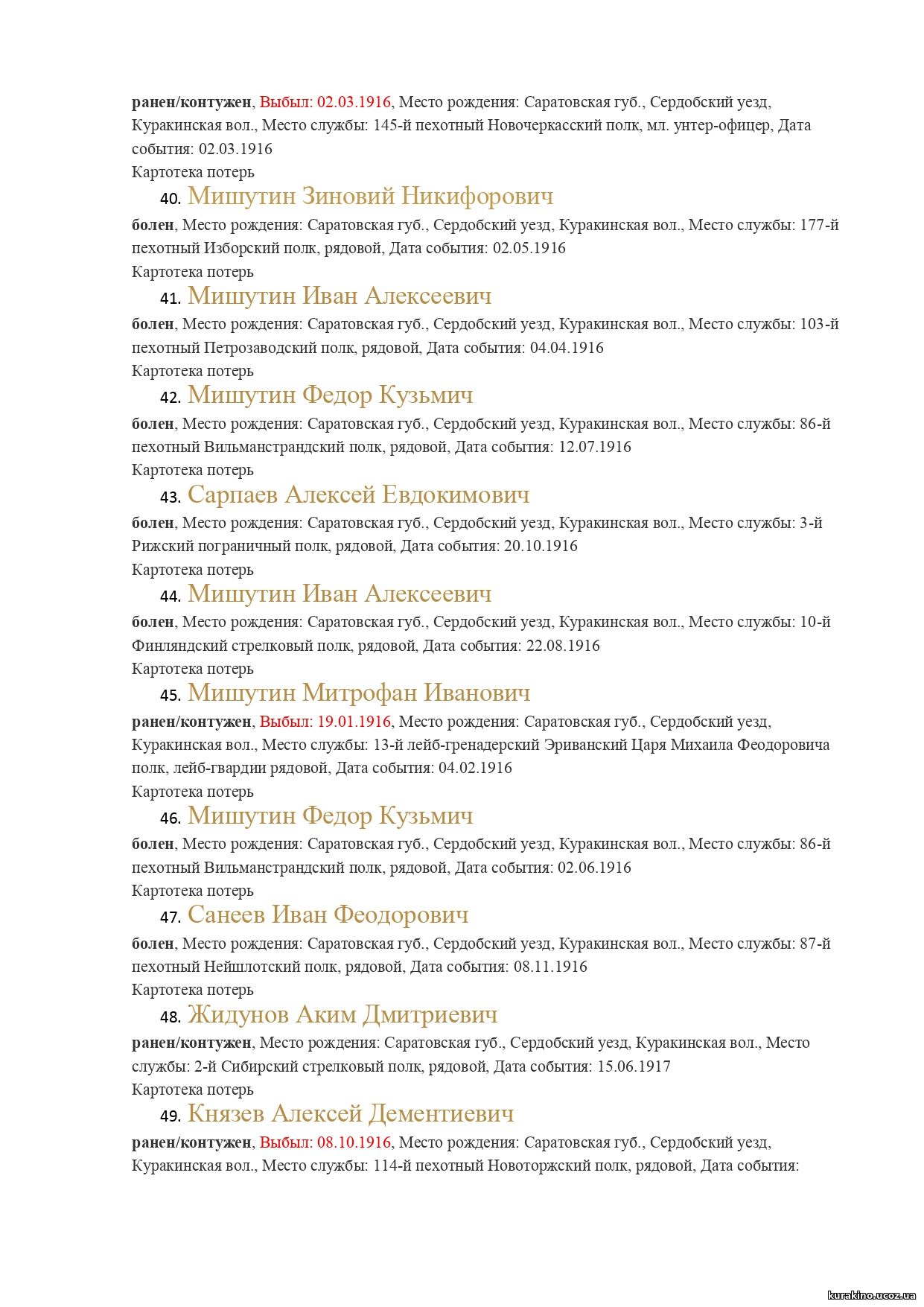 ранен/контужен, Выбыл: 02.03.1916, Место рождения: Саратовская губ., Сердобский уезд, Куракинская вол., Место службы: 145-й пехотный Новочеркасский полк, мл. унтер-офицер, Дата события: 02.03.1916
Картотека потерь

40. Мишутин Зиновий Никифорович
болен, Место рождения: Саратовская губ., Сердобский уезд, Куракинская вол., Место службы: 177-й пехотный Изборский полк, рядовой, Дата события: 02.05.1916
Картотека потерь

41. Мишутин Иван Алексеевич
болен, Место рождения: Саратовская губ., Сердобский уезд, Куракинская вол., Место службы: 103-й пехотный Петрозаводский полк, рядовой, Дата события: 04.04.1916
Картотека потерь

42. Мишутин Федор Кузьмич
болен, Место рождения: Саратовская губ., Сердобский уезд, Куракинская вол., Место службы: 86-й пехотный Вильманстрандский полк, рядовой, Дата события: 12.07.1916
Картотека потерь

43. Сарпаев Алексей Евдокимович
болен, Место рождения: Саратовская губ., Сердобский уезд, Куракинская вол., Место службы: 3-й Рижский пограничный полк, рядовой, Дата события: 20.10.1916
Картотека потерь

44. Мишутин Иван Алексеевич
болен, Место рождения: Саратовская губ., Сердобский уезд, Куракинская вол., Место службы: 10-й Финляндский стрелковый полк, рядовой, Дата события: 22.08.1916
Картотека потерь

45. Мишутин Митрофан Иванович
ранен/контужен, Выбыл: 19.01.1916, Место рождения: Саратовская губ., Сердобский уезд, Куракинская вол., Место службы: 13-й лейб-гренадерский Эриванский Царя Михаила Феодоровича полк, лейб-гвардии рядовой, Дата события: 04.02.1916
Картотека потерь

46. Мишутин Федор Кузьмич
болен, Место рождения: Саратовская губ., Сердобский уезд, Куракинская вол., Место службы: 86-й пехотный Вильманстрандский полк, рядовой, Дата события: 02.06.1916
Картотека потерь

47. Санеев Иван Феодорович
болен, Место рождения: Саратовская губ., Сердобский уезд, Куракинская вол., Место службы: 87-й пехотный Нейшлотский полк, рядовой, Дата события: 08.11.1916
Картотека потерь

48. Жидунов Аким Дмитриевич
ранен/контужен, Место рождения: Саратовская губ., Сердобский уезд, Куракинская вол., Место службы: 2-й Сибирский стрелковый полк, рядовой, Дата события: 15.06.1917
Картотека потерь

49. Князев Алексей Дементиевич
ранен/контужен, Выбыл: 08.10.1916, Место рождения: Саратовская губ., Сердобский уезд, Куракинская вол., Место службы: 114-й пехотный Новоторжский полк, рядовой, Дата события:

kurakino.ucoz.ua